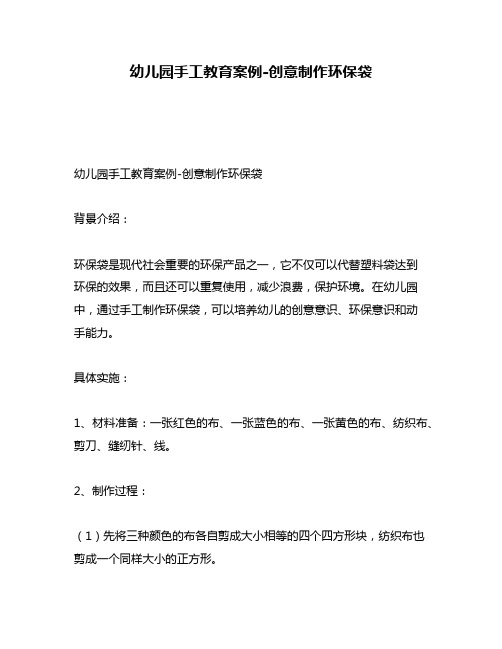 幼儿园手工教育案例-创意制作环保袋

幼儿园手工教育案例-创意制作环保袋

背景介绍：

环保袋是现代社会重要的环保产品之一，它不仅可以代替塑料袋达到环保的效果，而且还可以重复使用，减少浪费，保护环境。在幼儿园中，通过手工制作环保袋，可以培养幼儿的创意意识、环保意识和动手能力。

具体实施：

1、材料准备：一张红色的布、一张蓝色的布、一张黄色的布、纺织布、剪刀、缝纫针、线。

2、制作过程：

（1）先将三种颜色的布各自剪成大小相等的四个四方形块，纺织布也剪成一个同样大小的正方形。